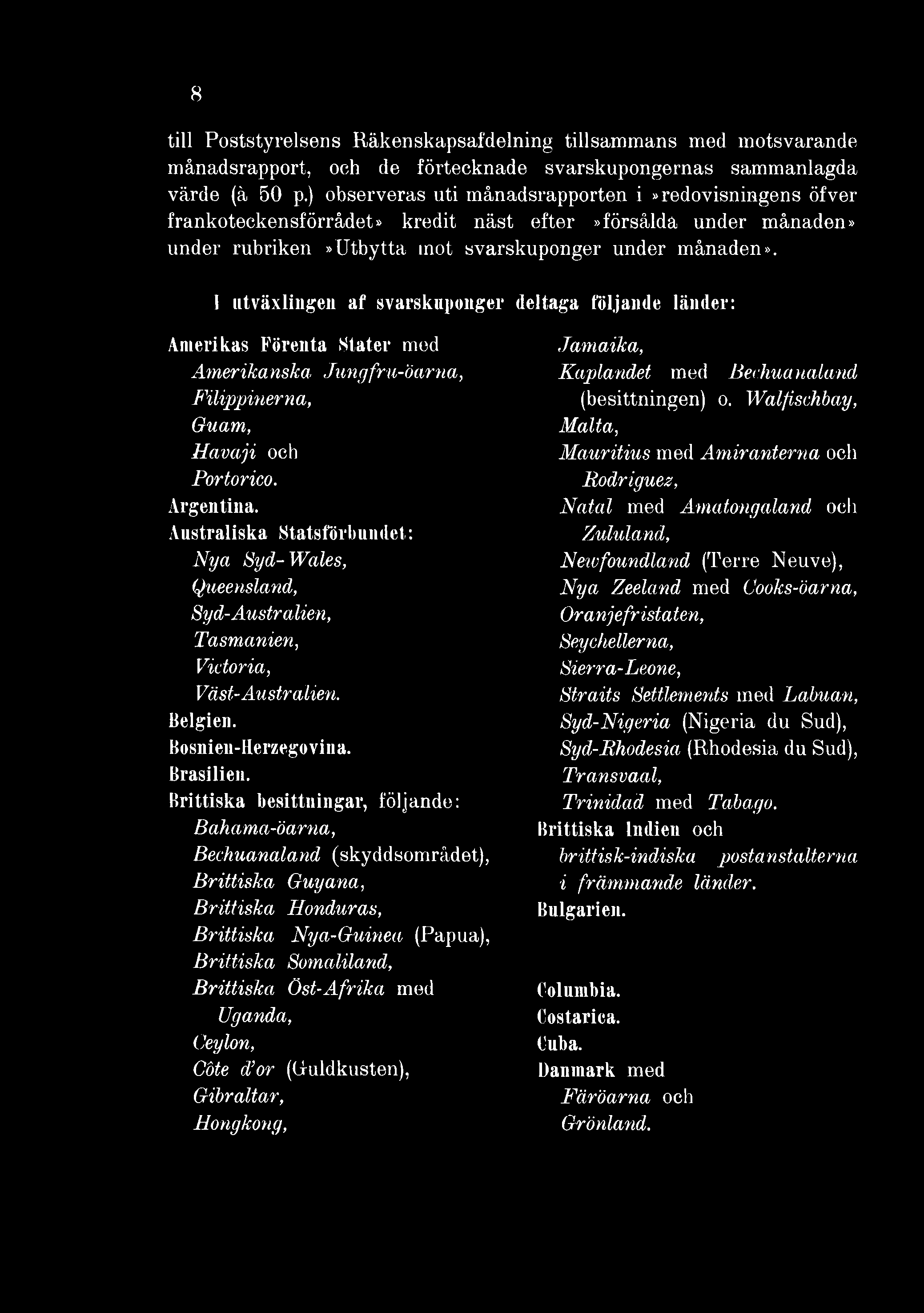 8

till Poststyrelsens Räkenskapsafdelning tillsammans med motsvarande månadsrapport, och de förtecknade svarskupongernas sammanlagda värde (à 50 p.) observeras uti månadsrapporten i »redovisningens öfver frankoteckensförrådet» kredit näst efter »försålda under månaden» under rubriken »Utbytta mot svarskuponger under månaden».

I utväxlingen af svarskuponger deltaga följande länder:

Amerikas Förenta Stater med
Amerikanska Jungfru-öarna,
Filippinerna,
Guam,
Havaji och
Portorico.
Argentina.
Australiska Statsförbundet:
Nya Syd-Wales,
Queensland,
Syd-Australien,
Tasmanien,
Victoria,
Väst-Australien.
Belgien.
Bosnien-Herzegovina.
Brasilien.
Brittiska besittningar, följande:
Bahama-öarna,
Bechuanaland (skyddsområdet),
Brittiska Guyana,
Brittiska Honduras,
Brittiska Nya-Guinea (Papua),
Brittiska Somaliland,
Brittiska Öst-Afrika med
Uganda,
Ceylon,
Côte d'or (Guldkusten),
Gibraltar,
Hongkong,

Jamaika,
Kaplandet med Bechuanaland (besittningen) o. Walfischbay,
Malta,
Mauritius med Amiranterna och Rodriguez,
Natal med Amatongaland och Zululand,
Newfoundland (Terre Neuve),
Nya Zeeland med Cooks-öarna,
Oranjefristaten,
Seychellerna,
Sierra-Leone,
Straits Settlements med Labuan,
Syd-Nigeria (Nigeria du Sud),
Syd-Rhodesia (Rhodesia du Sud),
Transvaal,
Trinidad med Tabago.
Brittiska Indien och
brittisk-indiska postanstalterna i främmande länder.
Bulgarien.

Columbia.
Costarica.
Cuba.
Danmark med
Färöarna och
Grönland.